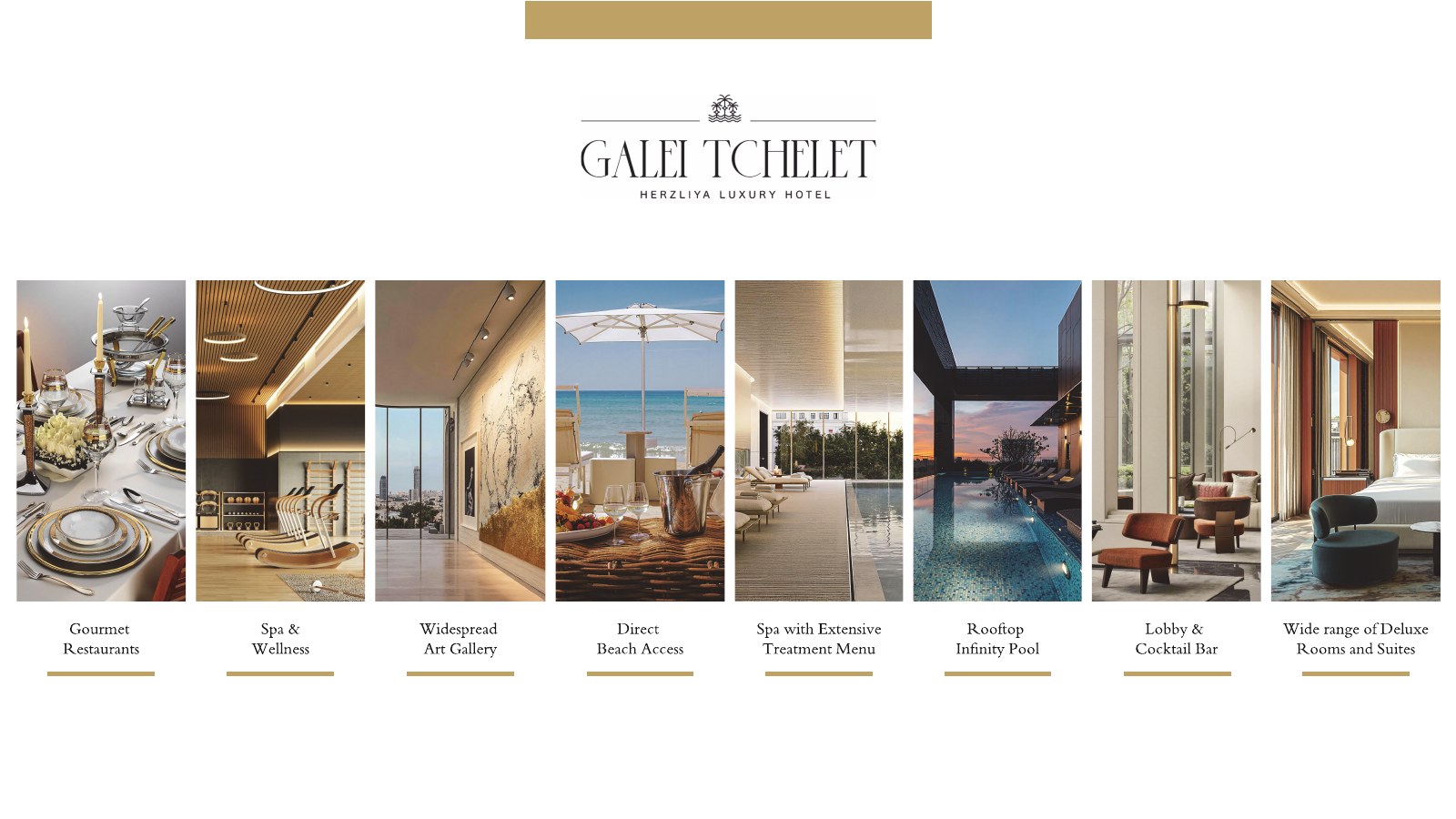 GALEI TCHELET
HERZLIYA LUXURY HOTEL

Gourmet
Restaurants

Spa &
Wellness

Widespread
Art Gallery

Direct
Beach Access

Spa with Extensive
Treatment Menu

Rooftop
Infinity Pool

Lobby &
Cocktail Bar

Wide range of Deluxe
Rooms and Suites